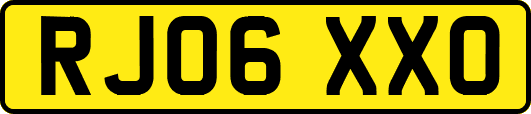 RJ06 XXO